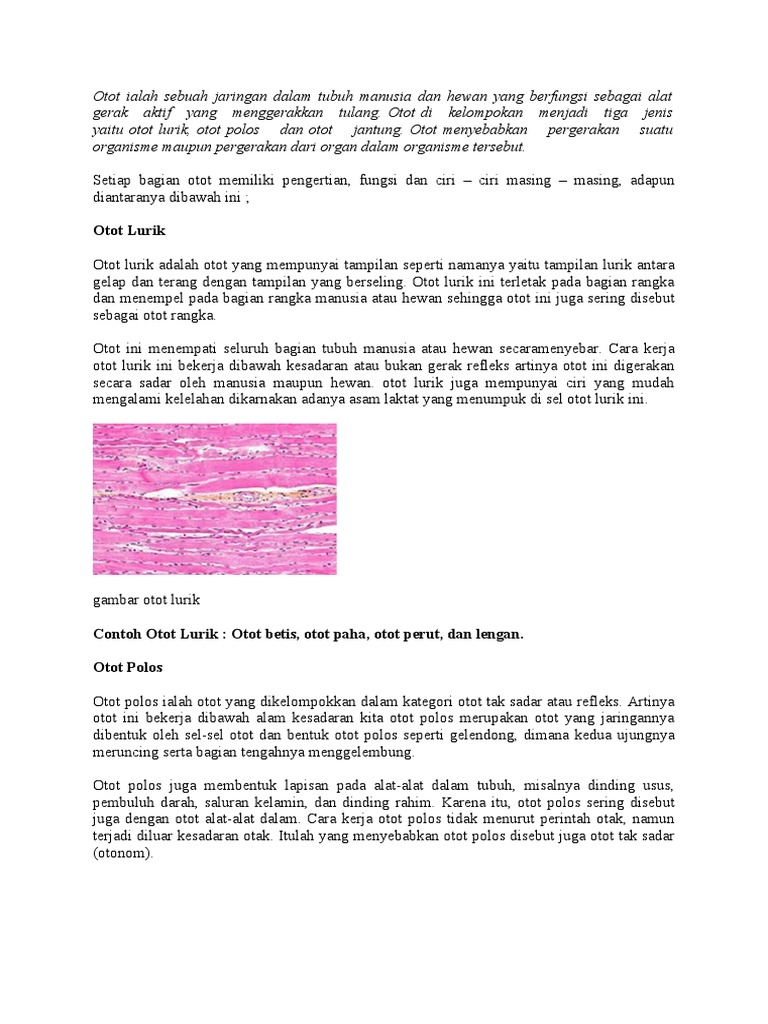 Otot ialah sebuah jaringan dalam tubuh manusia dan hewan yang berfungsi sebagai alat gerak aktif yang menggerakkan tulang. Otot di kelompokan menjadi tiga jenis yaitu otot lurik, otot polos dan otot jantung. Otot menyebabkan pergerakan suatu organisme maupun pergerakan dari organ dalam organisme tersebut.

Setiap bagian otot memiliki pengertian, fungsi dan ciri – ciri masing – masing, adapun diantaranya dibawah ini ;

Otot Lurik

Otot lurik adalah otot yang mempunyai tampilan seperti namanya yaitu tampilan lurik antara gelap dan terang dengan tampilan yang berseling. Otot lurik ini terletak pada bagian rangka dan menempel pada bagian rangka manusia atau hewan sehingga otot ini juga sering disebut sebagai otot rangka.

Otot ini menempati seluruh bagian tubuh manusia atau hewan secaramenyebar. Cara kerja otot lurik ini bekerja dibawah kesadaran atau bukan gerak refleks artinya otot ini digerakan secara sadar oleh manusia maupun hewan. otot lurik juga mempunyai ciri yang mudah mengalami kelelahan dikarnakan adanya asam laktat yang menumpuk di sel otot lurik ini.

gambar otot lurik

Contoh Otot Lurik : Otot betis, otot paha, otot perut, dan lengan.

Otot Polos

Otot polos ialah otot yang dikelompokkan dalam kategori otot tak sadar atau refleks. Artinya otot ini bekerja dibawah alam kesadaran kita otot polos merupakan otot yang jaringannya dibentuk oleh sel-sel otot dan bentuk otot polos seperti gelendong, dimana kedua ujungnya meruncing serta bagian tengahnya menggelembung.

Otot polos juga membentuk lapisan pada alat-alat dalam tubuh, misalnya dinding usus, pembuluh darah, saluran kelamin, dan dinding rahim. Karena itu, otot polos sering disebut juga dengan otot alat-alat dalam. Cara kerja otot polos tidak menurut perintah otak, namun terjadi diluar kesadaran otak. Itulah yang menyebabkan otot polos disebut juga otot tak sadar (otonom).